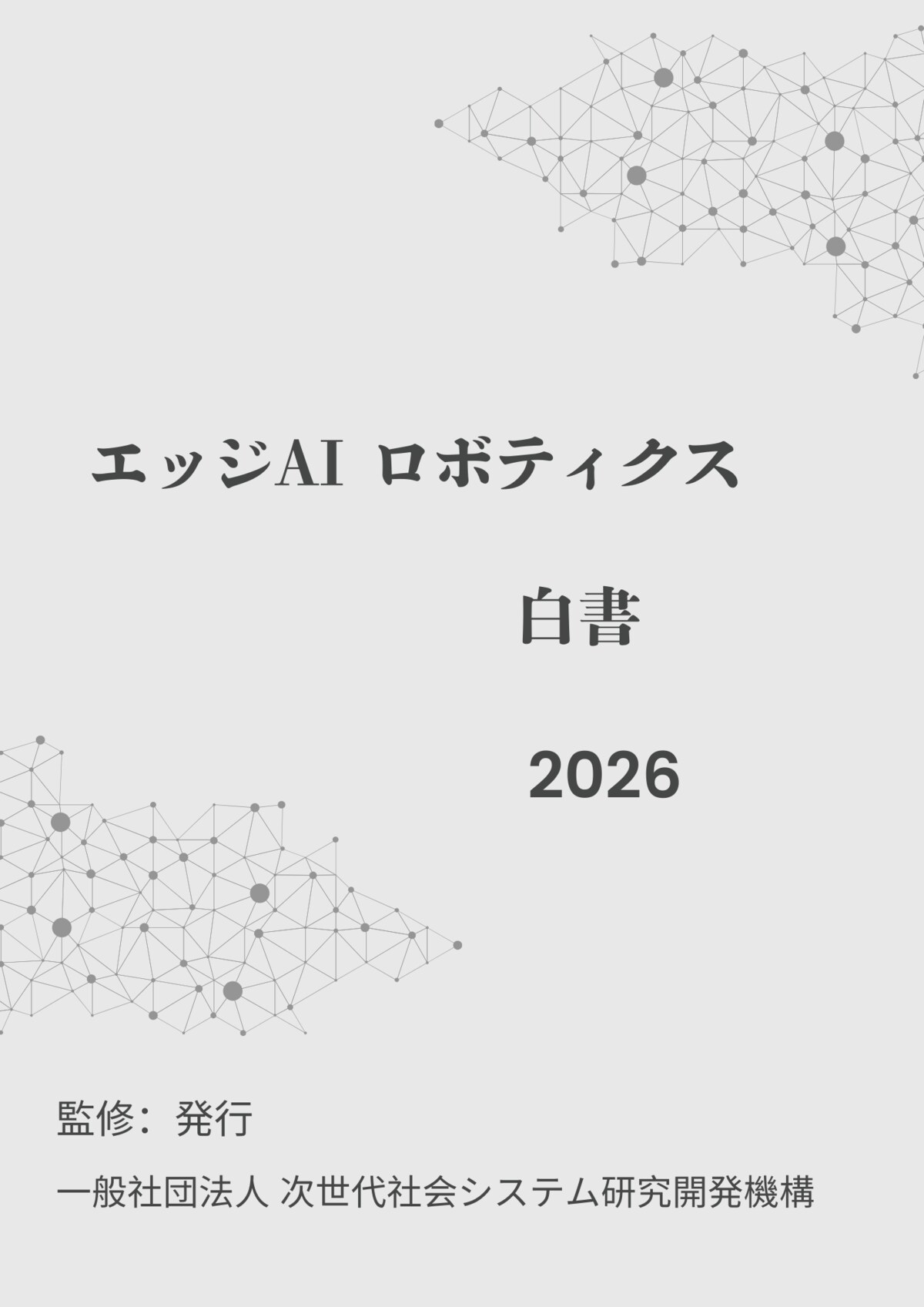 エッジAI ロボティクス

白書

2026

監修：発行

一般社団法人 次世代社会システム研究開発機構